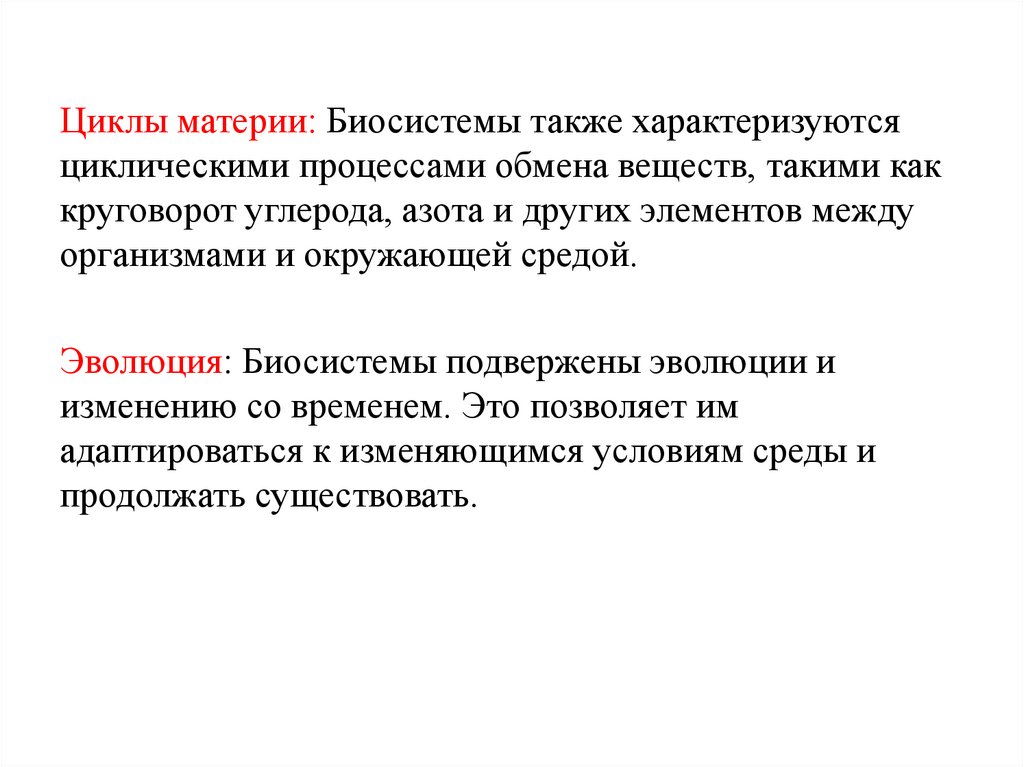 Циклы материи: Биосистемы также характеризуются циклическими процессами обмена веществ, такими как круговорот углерода, азота и других элементов между организмами и окружающей средой.

Эволюция: Биосистемы подвержены эволюции и изменению со временем. Это позволяет им адаптироваться к изменяющимся условиям среды и продолжать существовать.